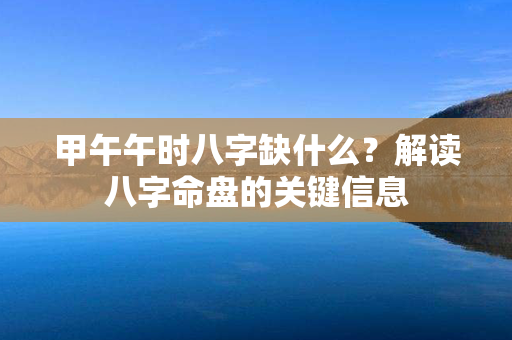 甲午午时八字缺什么？解读八字命盘的关键信息